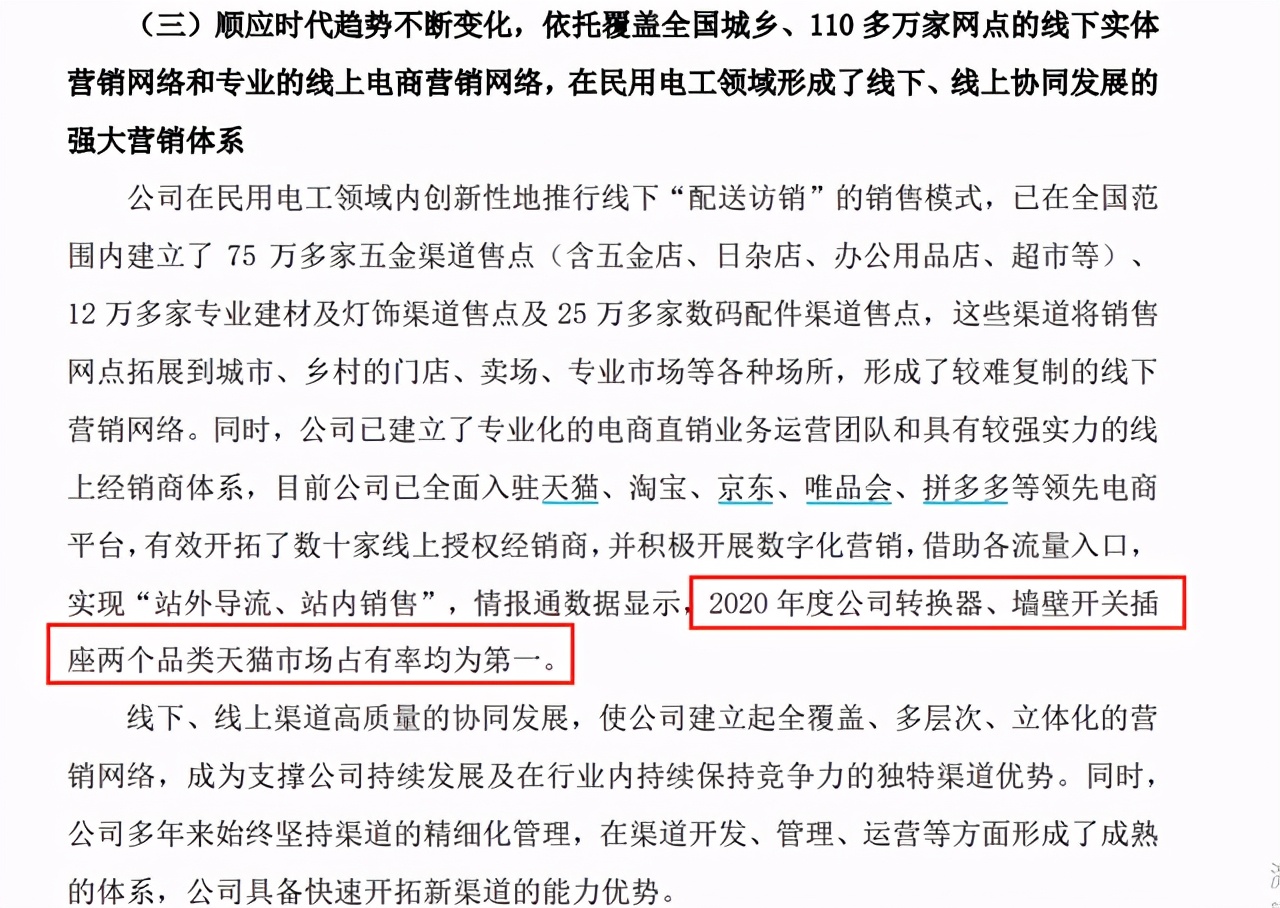 （三）顺应时代趋势不断变化，依托覆盖全国城乡、110 多万家网点的线下实体营销网络和专业的线上电商营销网络，在民用电工领域形成了线下、线上协同发展的强大营销体系

公司在民用电工领域内创新性地推行线下“配送访销”的销售模式，已在全国范围内建立了 75 万多家五金渠道售点（含五金店、日杂店、办公用品店、超市等）、12 万多家专业建材及灯饰渠道售点及 25 万多家数码配件渠道售点，这些渠道将销售网点拓展到城市、乡村的门店、卖场、专业市场等各种场所，形成了较难复制的线下营销网络。同时，公司已建立了专业化的电商直销业务运营团队和具有较强实力的线上经销商体系，目前公司已全面入驻天猫、淘宝、京东、唯品会、拼多多等领先电商平台，有效开拓了数十家线上授权经销商，并积极开展数字化营销，借助各流量入口，实现“站外导流、站内销售”，情报通数据显示，2020 年度公司转换器、墙壁开关插座两个品类天猫市场占有率均为第一。

线下、线上渠道高质量的协同发展，使公司建立起全覆盖、多层次、立体化的营销网络，成为支撑公司持续发展及在行业内持续保持竞争力的独特渠道优势。同时，公司多年来始终坚持渠道的精细化管理，在渠道开发、管理、运营等方面形成了成熟的体系，公司具备快速开拓新渠道的能力优势。